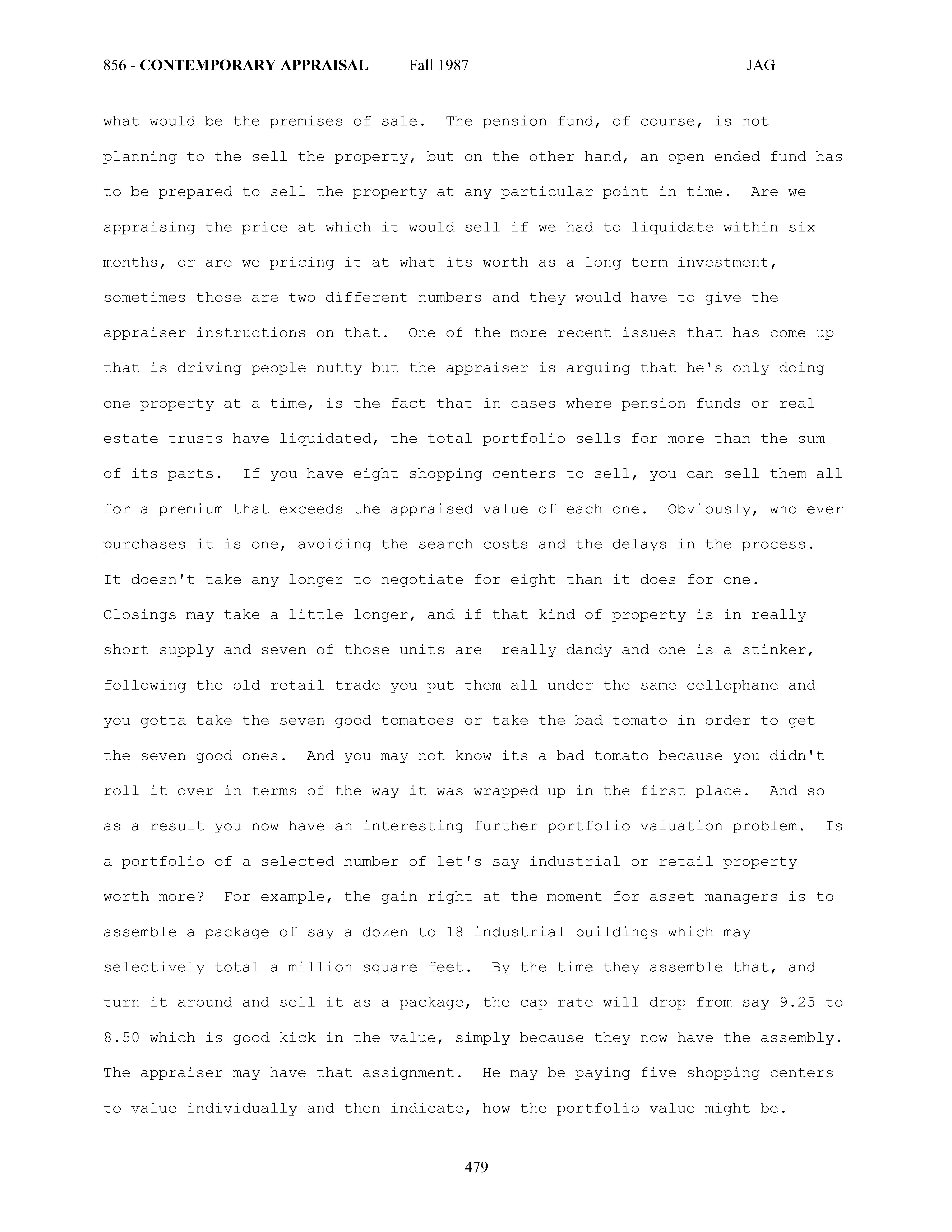 856 - CONTEMPORARY APPRAISAL Fall 1987 JAG

what would be the premises of sale. The pension fund, of course, is not planning to the sell the property, but on the other hand, an open ended fund has to be prepared to sell the property at any particular point in time. Are we appraising the price at which it would sell if we had to liquidate within six months, or are we pricing it at what its worth as a long term investment, sometimes those are two different numbers and they would have to give the appraiser instructions on that. One of the more recent issues that has come up that is driving people nutty but the appraiser is arguing that he's only doing one property at a time, is the fact that in cases where pension funds or real estate trusts have liquidated, the total portfolio sells for more than the sum of its parts. If you have eight shopping centers to sell, you can sell them all for a premium that exceeds the appraised value of each one. Obviously, who ever purchases it is one, avoiding the search costs and the delays in the process. It doesn't take any longer to negotiate for eight than it does for one. Closings may take a little longer, and if that kind of property is in really short supply and seven of those units are really dandy and one is a stinker, following the old retail trade you put them all under the same cellophane and you gotta take the seven good tomatoes or take the bad tomato in order to get the seven good ones. And you may not know its a bad tomato because you didn't roll it over in terms of the way it was wrapped up in the first place. And so as a result you now have an interesting further portfolio valuation problem. Is a portfolio of a selected number of let's say industrial or retail property worth more? For example, the gain right at the moment for asset managers is to assemble a package of say a dozen to 18 industrial buildings which may selectively total a million square feet. By the time they assemble that, and turn it around and sell it as a package, the cap rate will drop from say 9.25 to 8.50 which is good kick in the value, simply because they now have the assembly. The appraiser may have that assignment. He may be paying five shopping centers to value individually and then indicate, how the portfolio value might be.

479